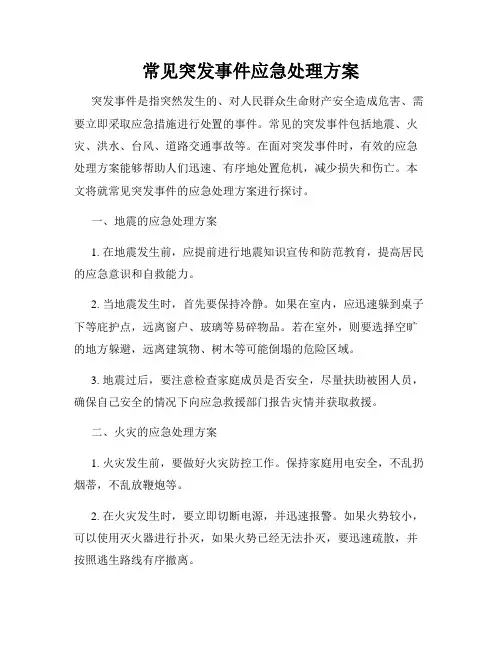 常见突发事件应急处理方案

突发事件是指突然发生的、对人民群众生命财产安全造成危害、需要立即采取应急措施进行处置的事件。常见的突发事件包括地震、火灾、洪水、台风、道路交通事故等。在面对突发事件时，有效的应急处理方案能够帮助人们迅速、有序地处置危机，减少损失和伤亡。本文将就常见突发事件的应急处理方案进行探讨。

一、地震的应急处理方案

1. 在地震发生前，应提前进行地震知识宣传和防范教育，提高居民的应急意识和自救能力。

2. 当地震发生时，首先要保持冷静。如果在室内，应迅速躲到桌子下等庇护点，远离窗户、玻璃等易碎物品。若在室外，则要选择空旷的地方躲避，远离建筑物、树木等可能倒塌的危险区域。

3. 地震过后，要注意检查家庭成员是否安全，尽量扶助被困人员，确保自己安全的情况下向应急救援部门报告灾情并获取救援。

二、火灾的应急处理方案

1. 火灾发生前，要做好火灾防控工作。保持家庭用电安全，不乱扔烟蒂，不乱放鞭炮等。

2. 在火灾发生时，要立即切断电源，并迅速报警。如果火势较小，可以使用灭火器进行扑灭，如果火势已经无法扑灭，要迅速疏散，并按照逃生路线有序撤离。